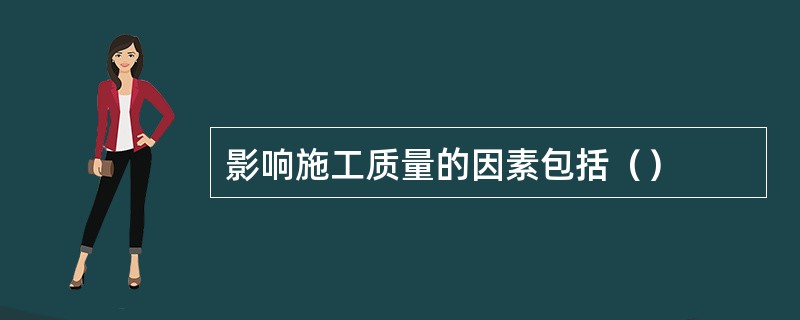 影响施工质量的因素包括（）